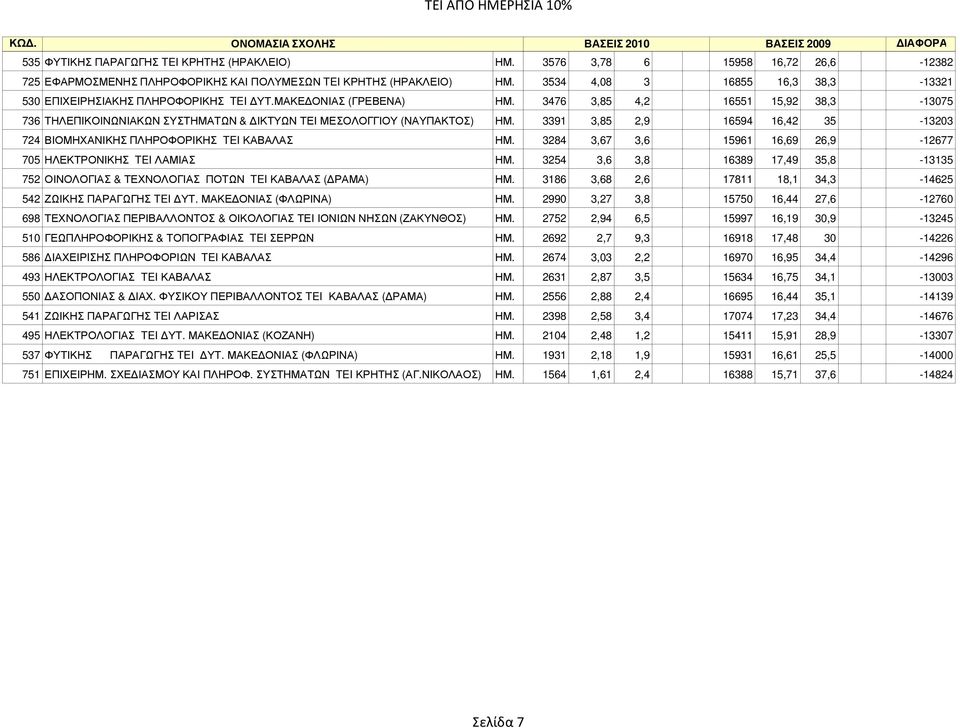 ΤΕΙ ΑΠΟ ΗΜΕΡΗΣΙΑ 10%

| ΚΩΔ. | ΟΝΟΜΑΣΙΑ ΣΧΟΛΗΣ | | ΒΑΣΕΙΣ 2010 | | | ΒΑΣΕΙΣ 2009 | | | ΔΙΑΦΟΡΑ |
|---|---|---|---|---|---|---|---|---|---|
| 535 | ΦΥΤΙΚΗΣ ΠΑΡΑΓΩΓΗΣ ΤΕΙ ΚΡΗΤΗΣ (ΗΡΑΚΛΕΙΟ) | ΗΜ. | 3576 | 3,78 | 6 | 15958 | 16,72 | 26,6 | -12382 |
| 725 | ΕΦΑΡΜΟΣΜΕΝΗΣ ΠΛΗΡΟΦΟΡΙΚΗΣ ΚΑΙ ΠΟΛΥΜΕΣΩΝ ΤΕΙ ΚΡΗΤΗΣ (ΗΡΑΚΛΕΙΟ) | ΗΜ. | 3534 | 4,08 | 3 | 16855 | 16,3 | 38,3 | -13321 |
| 530 | ΕΠΙΧΕΙΡΗΣΙΑΚΗΣ ΠΛΗΡΟΦΟΡΙΚΗΣ ΤΕΙ ΔΥΤ.ΜΑΚΕΔΟΝΙΑΣ (ΓΡΕΒΕΝΑ) | ΗΜ. | 3476 | 3,85 | 4,2 | 16551 | 15,92 | 38,3 | -13075 |
| 736 | ΤΗΛΕΠΙΚΟΙΝΩΝΙΑΚΩΝ ΣΥΣΤΗΜΑΤΩΝ & ΔΙΚΤΥΩΝ ΤΕΙ ΜΕΣΟΛΟΓΓΙΟΥ (ΝΑΥΠΑΚΤΟΣ) | ΗΜ. | 3391 | 3,85 | 2,9 | 16594 | 16,42 | 35 | -13203 |
| 724 | ΒΙΟΜΗΧΑΝΙΚΗΣ ΠΛΗΡΟΦΟΡΙΚΗΣ ΤΕΙ ΚΑΒΑΛΑΣ | ΗΜ. | 3284 | 3,67 | 3,6 | 15961 | 16,69 | 26,9 | -12677 |
| 705 | ΗΛΕΚΤΡΟΝΙΚΗΣ ΤΕΙ ΛΑΜΙΑΣ | ΗΜ. | 3254 | 3,6 | 3,8 | 16389 | 17,49 | 35,8 | -13135 |
| 752 | ΟΙΝΟΛΟΓΙΑΣ & ΤΕΧΝΟΛΟΓΙΑΣ ΠΟΤΩΝ ΤΕΙ ΚΑΒΑΛΑΣ (ΔΡΑΜΑ) | ΗΜ. | 3186 | 3,68 | 2,6 | 17811 | 18,1 | 34,3 | -14625 |
| 542 | ΖΩΙΚΗΣ ΠΑΡΑΓΩΓΗΣ ΤΕΙ ΔΥΤ. ΜΑΚΕΔΟΝΙΑΣ (ΦΛΩΡΙΝΑ) | ΗΜ. | 2990 | 3,27 | 3,8 | 15750 | 16,44 | 27,6 | -12760 |
| 698 | ΤΕΧΝΟΛΟΓΙΑΣ ΠΕΡΙΒΑΛΛΟΝΤΟΣ & ΟΙΚΟΛΟΓΙΑΣ ΤΕΙ ΙΟΝΙΩΝ ΝΗΣΩΝ (ΖΑΚΥΝΘΟΣ) | ΗΜ. | 2752 | 2,94 | 6,5 | 15997 | 16,19 | 30,9 | -13245 |
| 510 | ΓΕΩΠΛΗΡΟΦΟΡΙΚΗΣ & ΤΟΠΟΓΡΑΦΙΑΣ ΤΕΙ ΣΕΡΡΩΝ | ΗΜ. | 2692 | 2,7 | 9,3 | 16918 | 17,48 | 30 | -14226 |
| 586 | ΔΙΑΧΕΙΡΙΣΗΣ ΠΛΗΡΟΦΟΡΙΩΝ ΤΕΙ ΚΑΒΑΛΑΣ | ΗΜ. | 2674 | 3,03 | 2,2 | 16970 | 16,95 | 34,4 | -14296 |
| 493 | ΗΛΕΚΤΡΟΛΟΓΙΑΣ ΤΕΙ ΚΑΒΑΛΑΣ | ΗΜ. | 2631 | 2,87 | 3,5 | 15634 | 16,75 | 34,1 | -13003 |
| 550 | ΔΑΣΟΠΟΝΙΑΣ & ΔΙΑΧ. ΦΥΣΙΚΟΥ ΠΕΡΙΒΑΛΛΟΝΤΟΣ ΤΕΙ ΚΑΒΑΛΑΣ (ΔΡΑΜΑ) | ΗΜ. | 2556 | 2,88 | 2,4 | 16695 | 16,44 | 35,1 | -14139 |
| 541 | ΖΩΙΚΗΣ ΠΑΡΑΓΩΓΗΣ ΤΕΙ ΛΑΡΙΣΑΣ | ΗΜ. | 2398 | 2,58 | 3,4 | 17074 | 17,23 | 34,4 | -14676 |
| 495 | ΗΛΕΚΤΡΟΛΟΓΙΑΣ ΤΕΙ ΔΥΤ. ΜΑΚΕΔΟΝΙΑΣ (ΚΟΖΑΝΗ) | ΗΜ. | 2104 | 2,48 | 1,2 | 15411 | 15,91 | 28,9 | -13307 |
| 537 | ΦΥΤΙΚΗΣ ΠΑΡΑΓΩΓΗΣ ΤΕΙ ΔΥΤ. ΜΑΚΕΔΟΝΙΑΣ (ΦΛΩΡΙΝΑ) | ΗΜ. | 1931 | 2,18 | 1,9 | 15931 | 16,61 | 25,5 | -14000 |
| 751 | ΕΠΙΧΕΙΡΗΜ. ΣΧΕΔΙΑΣΜΟΥ ΚΑΙ ΠΛΗΡΟΦ. ΣΥΣΤΗΜΑΤΩΝ ΤΕΙ ΚΡΗΤΗΣ (ΑΓ.ΝΙΚΟΛΑΟΣ) | ΗΜ. | 1564 | 1,61 | 2,4 | 16388 | 15,71 | 37,6 | -14824 |

Σελίδα 7